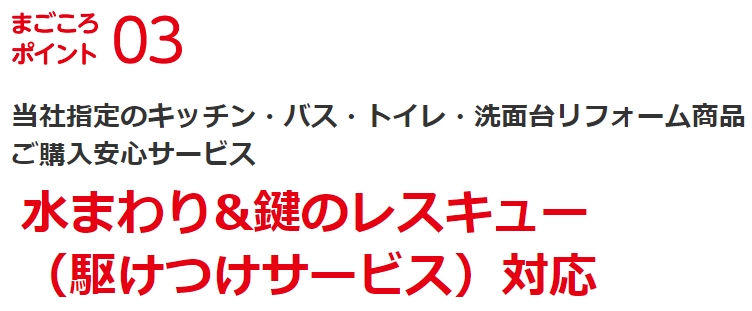 まごころ
ポイント 03

当社指定のキッチン・バス・トイレ・洗面台リフォーム商品
ご購入安心サービス

水まわり＆鍵のレスキュー
（駆けつけサービス）対応